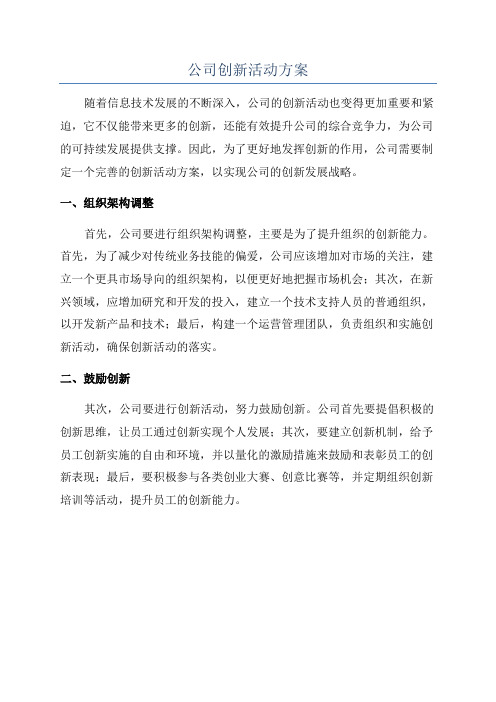 公司创新活动方案

随着信息技术发展的不断深入，公司的创新活动也变得更加重要和紧迫，它不仅能带来更多的创新，还能有效提升公司的综合竞争力，为公司的可持续发展提供支撑。因此，为了更好地发挥创新的作用，公司需要制定一个完善的创新活动方案，以实现公司的创新发展战略。

一、组织架构调整

首先，公司要进行组织架构调整，主要是为了提升组织的创新能力。首先，为了减少对传统业务技能的偏爱，公司应该增加对市场的关注，建立一个更具市场导向的组织架构，以便更好地把握市场机会；其次，在新兴领域，应增加研究和开发的投入，建立一个技术支持人员的普通组织，以开发新产品和技术；最后，构建一个运营管理团队，负责组织和实施创新活动，确保创新活动的落实。

二、鼓励创新

其次，公司要进行创新活动，努力鼓励创新。公司首先要提倡积极的创新思维，让员工通过创新实现个人发展；其次，要建立创新机制，给予员工创新实施的自由和环境，并以量化的激励措施来鼓励和表彰员工的创新表现；最后，要积极参与各类创业大赛、创意比赛等，并定期组织创新培训等活动，提升员工的创新能力。